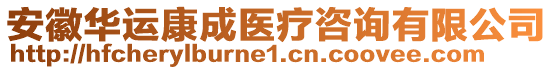 安徽华运康成医疗咨询有限公司
http://hfcherylburne1.cn.coovee.com